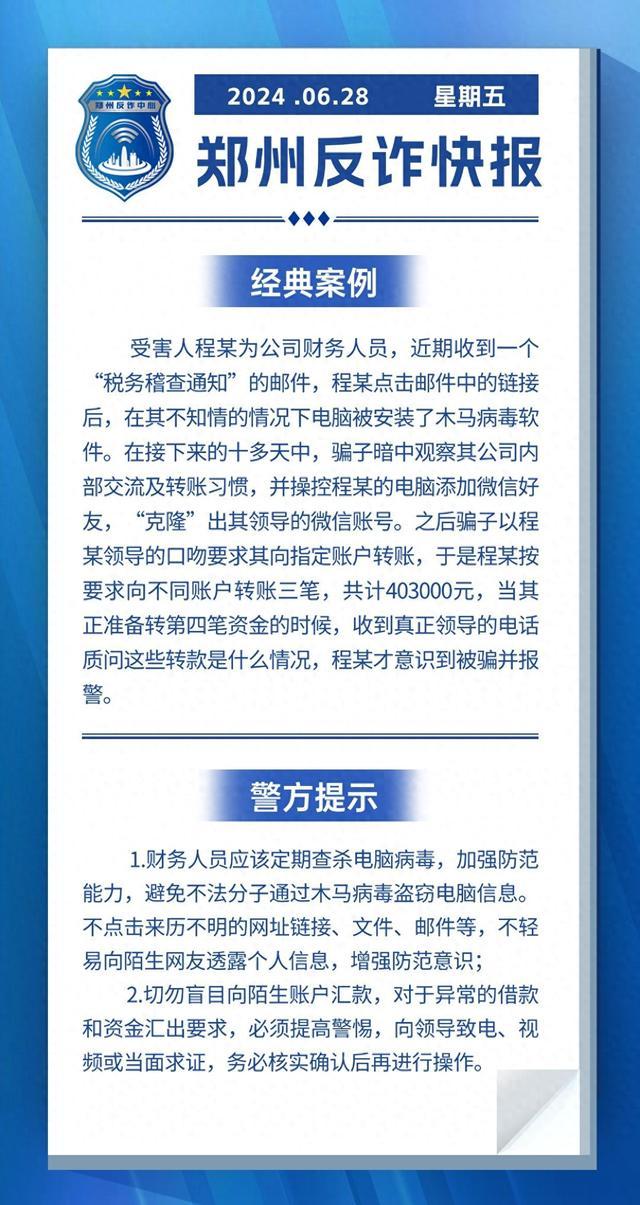 郑州反诈中心

2024 .06.28 星期五

郑州反诈快报

经典案例

受害人程某为公司财务人员，近期收到一个“税务稽查通知”的邮件，程某点击邮件中的链接后，在其不知情的情况下电脑被安装了木马病毒软件。在接下来的十多天中，骗子暗中观察其公司内部交流及转账习惯，并操控程某的电脑添加微信好友，“克隆”出其领导的微信账号。之后骗子以程某领导的口吻要求其向指定账户转账，于是程某按要求向不同账户转账三笔，共计403000元，当其正准备转第四笔资金的时候，收到真正领导的电话质问这些转款是什么情况，程某才意识到被骗并报警。

警方提示

1.财务人员应该定期查杀电脑病毒，加强防范能力，避免不法分子通过木马病毒盗窃电脑信息。不点击来历不明的网址链接、文件、邮件等，不轻易向陌生网友透露个人信息，增强防范意识；

2.切勿盲目向陌生账户汇款，对于异常的借款和资金汇出要求，必须提高警惕，向领导致电、视频或当面求证，务必核实确认后再进行操作。